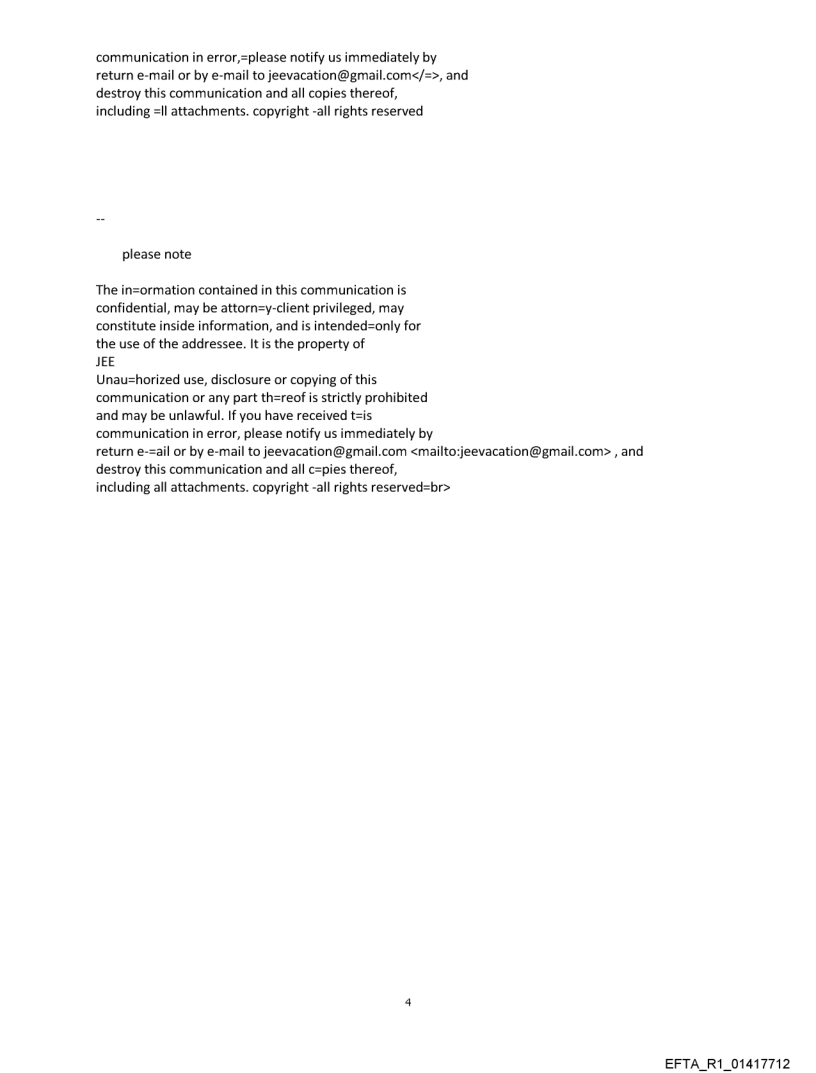 communication in error,=please notify us immediately by return e-mail or by e-mail to jeevacation@gmail.com</=>, and destroy this communication and all copies thereof, including =ll attachments. copyright -all rights reserved

--

please note

The in=ormation contained in this communication is confidential, may be attorn=y-client privileged, may constitute inside information, and is intended=only for the use of the addressee. It is the property of
JEE
Unau=horized use, disclosure or copying of this communication or any part th=reof is strictly prohibited and may be unlawful. If you have received t=is communication in error, please notify us immediately by return e-=ail or by e-mail to jeevacation@gmail.com <mailto:jeevacation@gmail.com> , and destroy this communication and all c=pies thereof, including all attachments. copyright -all rights reserved=br>

4

EFTA_R1_01417712